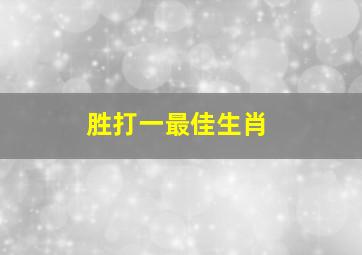 胜打一最佳生肖